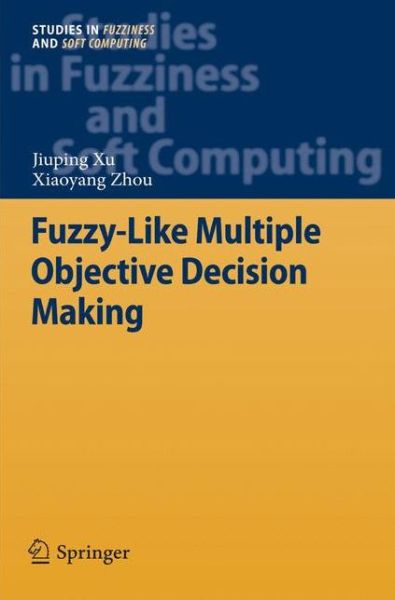 STUDIES IN FUZZINESS AND SOFT COMPUTING

Studies in Fuzziness and Soft Computing

Jiuping Xu
Xiaoyang Zhou

Fuzzy-Like Multiple Objective Decision Making

Springer